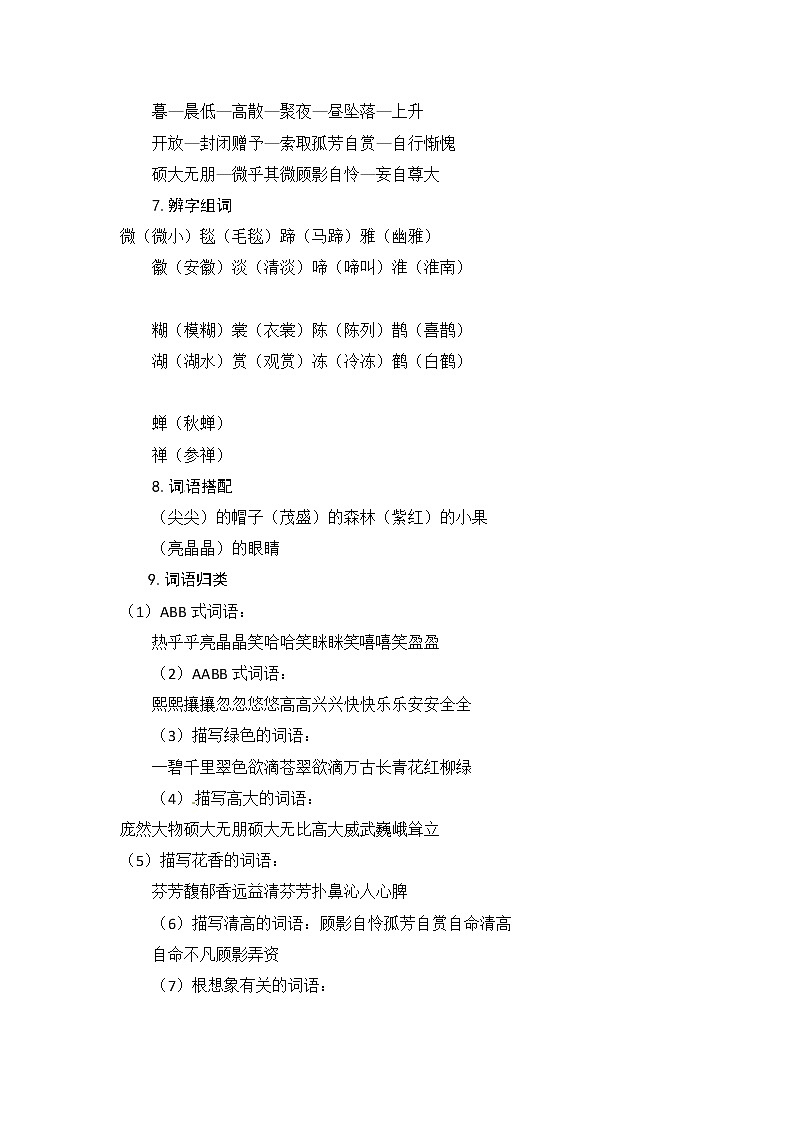 暮—晨低—高散—聚夜—昼坠落—上升

开放—封闭赠予—索取孤芳自赏—自行惭愧

硕大无朋—微乎其微顾影自怜—妄自尊大

7. 辨字组词

微（微小）毯（毛毯）蹄（马蹄）雅（幽雅）

徽（安徽）淡（清淡）啼（啼叫）淮（淮南）

糊（模糊）裳（衣裳）陈（陈列）鹊（喜鹊）

湖（湖水）赏（观赏）冻（冷冻）鹤（白鹤）

蝉（秋蝉）

禅（参禅）

8. 词语搭配

（尖尖）的帽子（茂盛）的森林（紫红）的小果

（亮晶晶）的眼睛

9. 词语归类

（1）ABB 式词语：

热乎乎亮晶晶笑哈哈笑眯眯笑嘻嘻笑盈盈

（2）AABB 式词语：

熙熙攘攘忽忽悠悠高高兴兴快快乐乐安安全全

（3）描写绿色的词语：

一碧千里翠色欲滴苍翠欲滴万古长青花红柳绿

（4）描写高大的词语：

庞然大物硕大无朋硕大无比高大威武巍峨耸立

（5）描写花香的词语：

芬芳馥郁香远益清芬芳扑鼻沁人心脾

（6）描写清高的词语：顾影自怜孤芳自赏自命清高

自命不凡顾影弄资

（7）根想象有关的词语：